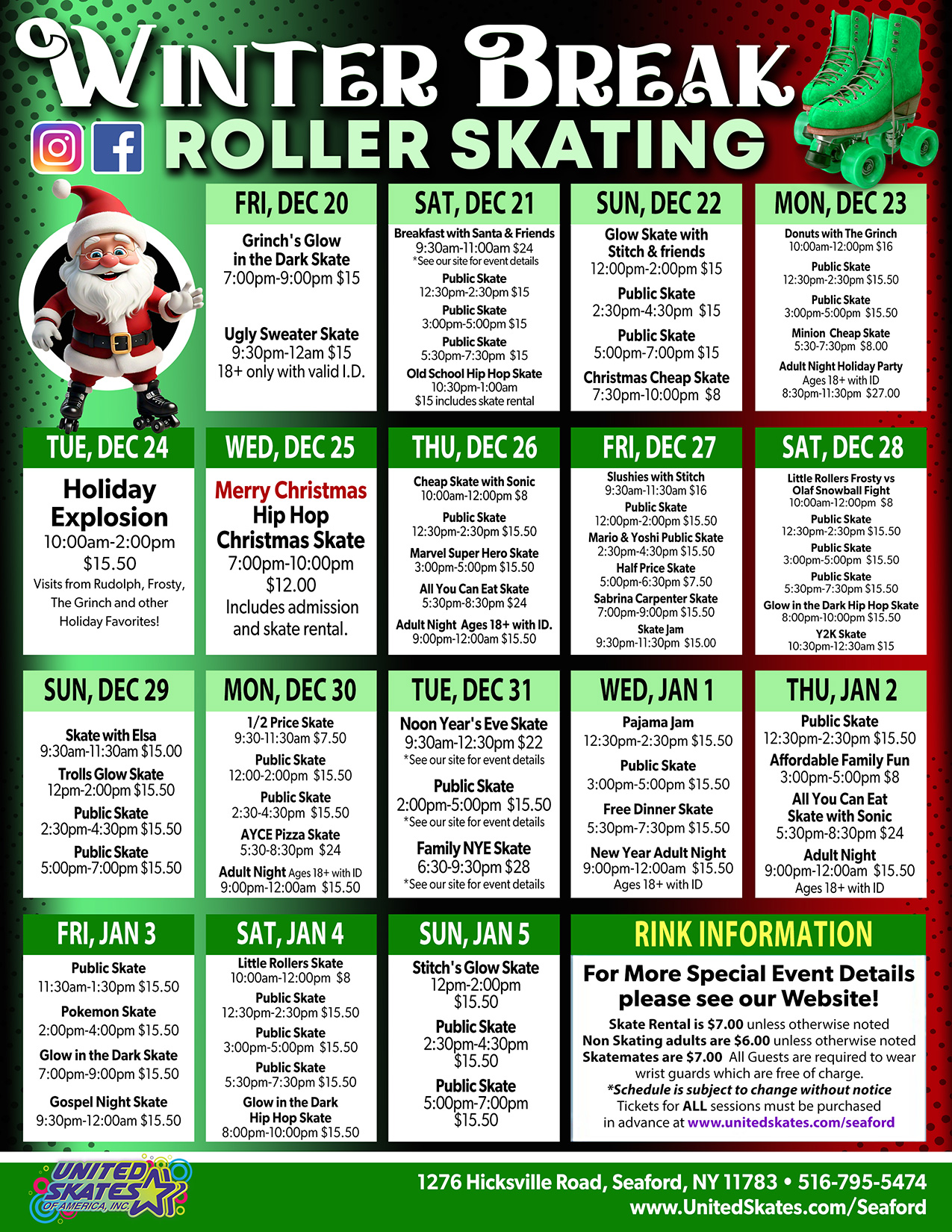 WINTER BREAK
ROLLER SKATING

FRI, DEC 20
Grinch's Glow in the Dark Skate
7:00pm-9:00pm $15
Ugly Sweater Skate
9:30pm-12am $15
18+ only with valid I.D.

SAT, DEC 21
Breakfast with Santa & Friends
9:30am-11:00am $24
*See our site for event details
Public Skate
12:30pm-2:30pm $15
Public Skate
3:00pm-5:00pm $15
Public Skate
5:30pm-7:30pm $15
Old School Hip Hop Skate
10:30pm-1:00am
$15 includes skate rental

SUN, DEC 22
Glow Skate with Stitch & friends
12:00pm-2:00pm $15
Public Skate
2:30pm-4:30pm $15
Public Skate
5:00pm-7:00pm $15
Christmas Cheap Skate
7:30pm-10:00pm $8

MON, DEC 23
Donuts with The Grinch
10:00am-12:00pm $16
Public Skate
12:30pm-2:30pm $15.50
Public Skate
3:00pm-5:00pm $15.50
Minion Cheap Skate
5:30-7:30pm $8.00
Adult Night Holiday Party
Ages 18+ with ID
8:30pm-11:30pm $27.00

TUE, DEC 24
Holiday Explosion
10:00am-2:00pm
$15.50
Visits from Rudolph, Frosty, The Grinch and other Holiday Favorites!

WED, DEC 25
Merry Christmas
Hip Hop Christmas Skate
7:00pm-10:00pm
$12.00
Includes admission and skate rental.

THU, DEC 26
Cheap Skate with Sonic
10:00am-12:00pm $8
Public Skate
12:30pm-2:30pm $15.50
Marvel Super Hero Skate
3:00pm-5:00pm $15.50
All You Can Eat Skate
5:30pm-8:30pm $24
Adult Night Ages 18+ with ID.
9:00pm-12:00am $15.50

FRI, DEC 27
Slushies with Stitch
9:30am-11:30am $16
Public Skate
12:00pm-2:00pm $15.50
Mario & Yoshi Public Skate
2:30pm-4:30pm $15.50
Half Price Skate
5:00pm-6:30pm $7.50
Sabrina Carpenter Skate
7:00pm-9:00pm $15.50
Skate Jam
9:30pm-11:30pm $15.00

SAT, DEC 28
Little Rollers Frosty vs Olaf Snowball Fight
10:00am-12:00pm $8
Public Skate
12:30pm-2:30pm $15.50
Public Skate
3:00pm-5:00pm $15.50
Public Skate
5:30pm-7:30pm $15.50
Glow in the Dark Hip Hop Skate
8:00pm-10:00pm $15.50
Y2K Skate
10:30pm-12:30am $15

SUN, DEC 29
Skate with Elsa
9:30am-11:30am $15.00
Trolls Glow Skate
12pm-2:00pm $15.50
Public Skate
2:30pm-4:30pm $15.50
Public Skate
5:00pm-7:00pm $15.50

MON, DEC 30
1/2 Price Skate
9:30-11:30am $7.50
Public Skate
12:00-2:00pm $15.50
Public Skate
2:30-4:30pm $15.50
AYCE Pizza Skate
5:30-8:30pm $24
Adult Night Ages 18+ with ID
9:00pm-12:00am $15.50

TUE, DEC 31
Noon Year's Eve Skate
9:30am-12:30pm $22
*See our site for event details
Public Skate
2:00pm-5:00pm $15.50
*See our site for event details
Family NYE Skate
6:30-9:30pm $28
*See our site for event details

WED, JAN 1
Pajama Jam
12:30pm-2:30pm $15.50
Public Skate
3:00pm-5:00pm $15.50
Free Dinner Skate
5:30pm-7:30pm $15.50
New Year Adult Night
9:00pm-12:00am $15.50
Ages 18+ with ID

THU, JAN 2
Public Skate
12:30pm-2:30pm $15.50
Affordable Family Fun
3:00pm-5:00pm $8
All You Can Eat Skate with Sonic
5:30pm-8:30pm $24
Adult Night
9:00pm-12:00am $15.50
Ages 18+ with ID

FRI, JAN 3
Public Skate
11:30am-1:30pm $15.50
Pokemon Skate
2:00pm-4:00pm $15.50
Glow in the Dark Skate
7:00pm-9:00pm $15.50
Gospel Night Skate
9:30pm-12:00am $15.50

SAT, JAN 4
Little Rollers Skate
10:00am-12:00pm $8
Public Skate
12:30pm-2:30pm $15.50
Public Skate
3:00pm-5:00pm $15.50
Public Skate
5:30pm-7:30pm $15.50
Glow in the Dark Hip Hop Skate
8:00pm-10:00pm $15.50

SUN, JAN 5
Stitch's Glow Skate
12pm-2:00pm
$15.50
Public Skate
2:30pm-4:30pm
$15.50
Public Skate
5:00pm-7:00pm
$15.50

RINK INFORMATION
For More Special Event Details please see our Website!
Skate Rental is $7.00 unless otherwise noted
Non Skating adults are $6.00 unless otherwise noted
Skatemates are $7.00 All Guests are required to wear wrist guards which are free of charge.
*Schedule is subject to change without notice
Tickets for ALL sessions must be purchased in advance at www.unitedskates.com/seaford

UNITED SKATES OF AMERICA, INC.
1276 Hicksville Road, Seaford, NY 11783 • 516-795-5474
www.UnitedSkates.com/Seaford